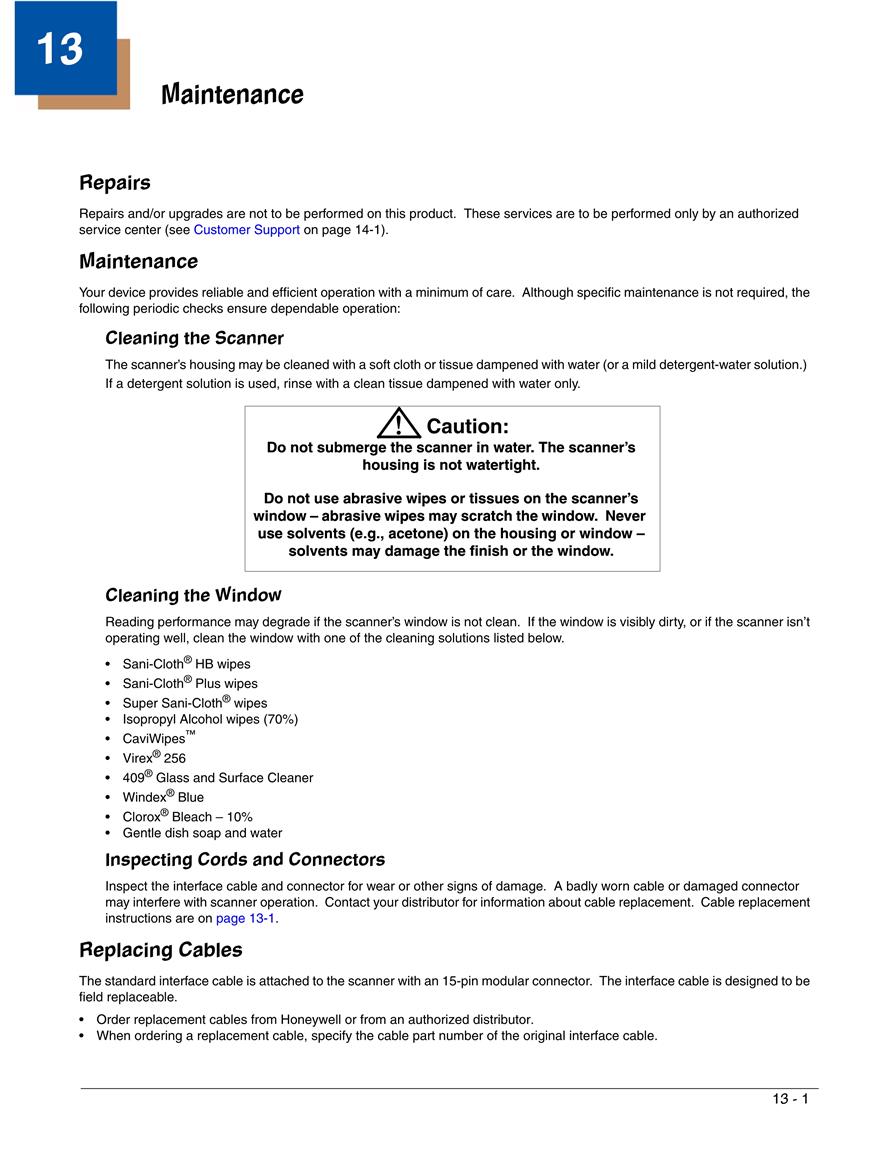 13

Maintenance

Repairs

Repairs and/or upgrades are not to be performed on this product. These services are to be performed only by an authorized service center (see Customer Support on page 14-1).

Maintenance

Your device provides reliable and efficient operation with a minimum of care. Although specific maintenance is not required, the following periodic checks ensure dependable operation:

Cleaning the Scanner

The scanner's housing may be cleaned with a soft cloth or tissue dampened with water (or a mild detergent-water solution.) If a detergent solution is used, rinse with a clean tissue dampened with water only.

Caution:
Do not submerge the scanner in water. The scanner's housing is not watertight.

Do not use abrasive wipes or tissues on the scanner's window – abrasive wipes may scratch the window. Never use solvents (e.g., acetone) on the housing or window – solvents may damage the finish or the window.

Cleaning the Window

Reading performance may degrade if the scanner's window is not clean. If the window is visibly dirty, or if the scanner isn't operating well, clean the window with one of the cleaning solutions listed below.

• Sani-Cloth® HB wipes
• Sani-Cloth® Plus wipes
• Super Sani-Cloth® wipes
• Isopropyl Alcohol wipes (70%)
• CaviWipes™
• Virex® 256
• 409® Glass and Surface Cleaner
• Windex® Blue
• Clorox® Bleach – 10%
• Gentle dish soap and water

Inspecting Cords and Connectors

Inspect the interface cable and connector for wear or other signs of damage. A badly worn cable or damaged connector may interfere with scanner operation. Contact your distributor for information about cable replacement. Cable replacement instructions are on page 13-1.

Replacing Cables

The standard interface cable is attached to the scanner with an 15-pin modular connector. The interface cable is designed to be field replaceable.

• Order replacement cables from Honeywell or from an authorized distributor.
• When ordering a replacement cable, specify the cable part number of the original interface cable.

13 - 1